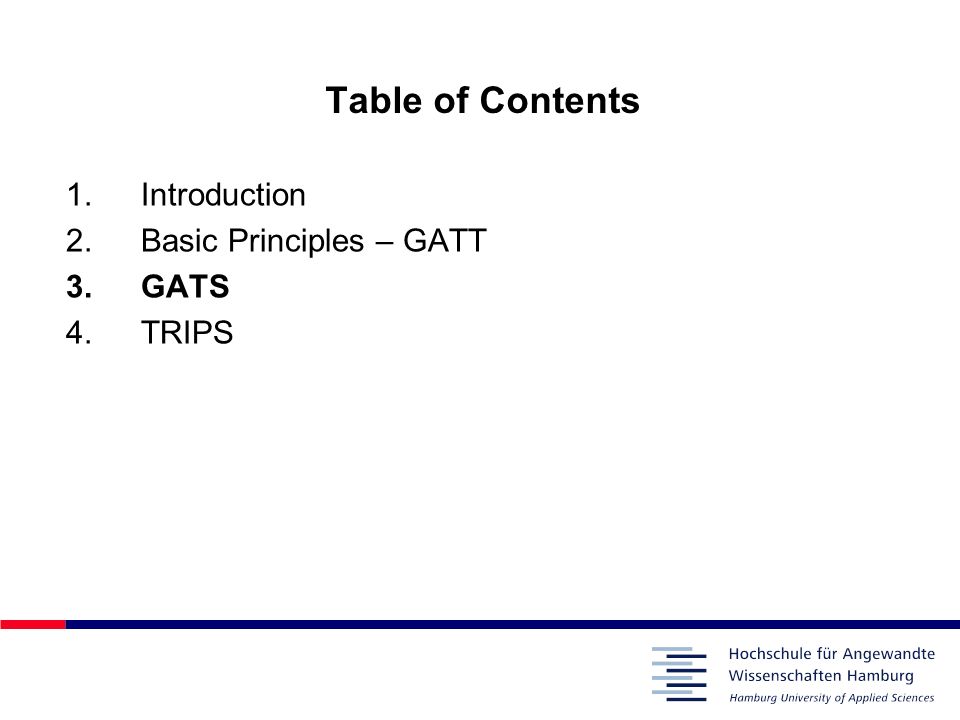 Table of Contents

1. Introduction
2. Basic Principles – GATT
3. GATS
4. TRIPS

Hochschule für Angewandte Wissenschaften Hamburg
Hamburg University of Applied Sciences